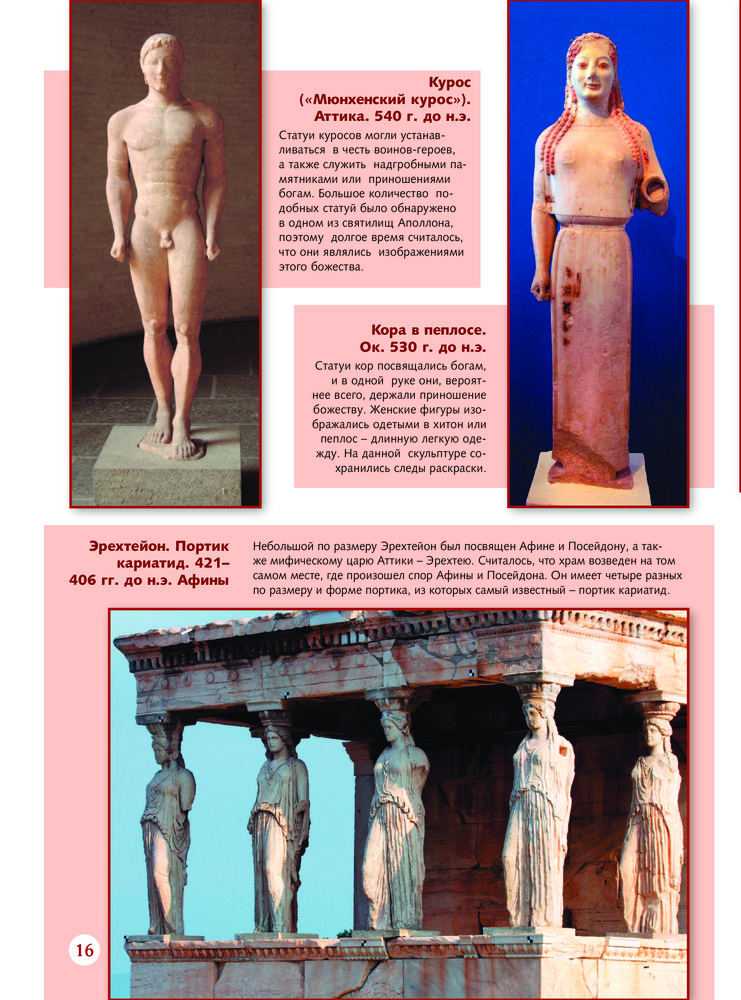 Курос («Мюнхенский курос»). Аттика. 540 г. до н.э.

Статуи куросов могли устанавливаться в честь воинов-героев, а также служить надгробными памятниками или приношениями богам. Большое количество подобных статуй было обнаружено в одном из святилищ Аполлона, поэтому долгое время считалось, что они являлись изображениями этого божества.

Кора в пеплосе. Ок. 530 г. до н.э.

Статуи кор посвящались богам, и в одной руке они, вероятнее всего, держали приношение божеству. Женские фигуры изображались одетыми в хитон или пеплос – длинную легкую одежду. На данной скульптуре сохранились следы раскраски.

Эрехтейон. Портик кариатид. 421–406 гг. до н.э. Афины

Небольшой по размеру Эрехтейон был посвящен Афине и Посейдону, а также мифическому царю Аттики – Эрехтею. Считалось, что храм возведен на том самом месте, где произошел спор Афины и Посейдона. Он имеет четыре разных по размеру и форме портика, из которых самый известный – портик кариатид.

16